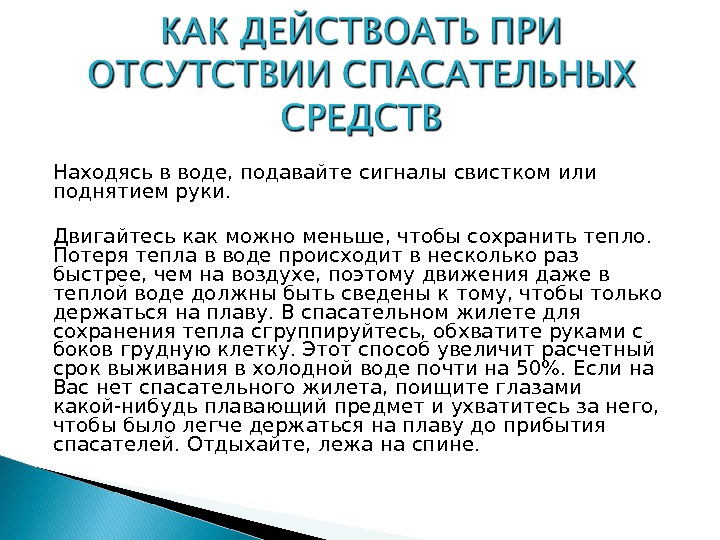 КАК ДЕЙСТВОАТЬ ПРИ ОТСУТСТВИИ СПАСАТЕЛЬНЫХ СРЕДСТВ

Находясь в воде, подавайте сигналы свистком или поднятием руки.

Двигайтесь как можно меньше, чтобы сохранить тепло. Потеря тепла в воде происходит в несколько раз быстрее, чем на воздухе, поэтому движения даже в теплой воде должны быть сведены к тому, чтобы только держаться на плаву. В спасательном жилете для сохранения тепла сгруппируйтесь, обхватите руками с боков грудную клетку. Этот способ увеличит расчетный срок выживания в холодной воде почти на 50%. Если на Вас нет спасательного жилета, поищите глазами какой-нибудь плавающий предмет и ухватитесь за него, чтобы было легче держаться на плаву до прибытия спасателей. Отдыхайте, лежа на спине.